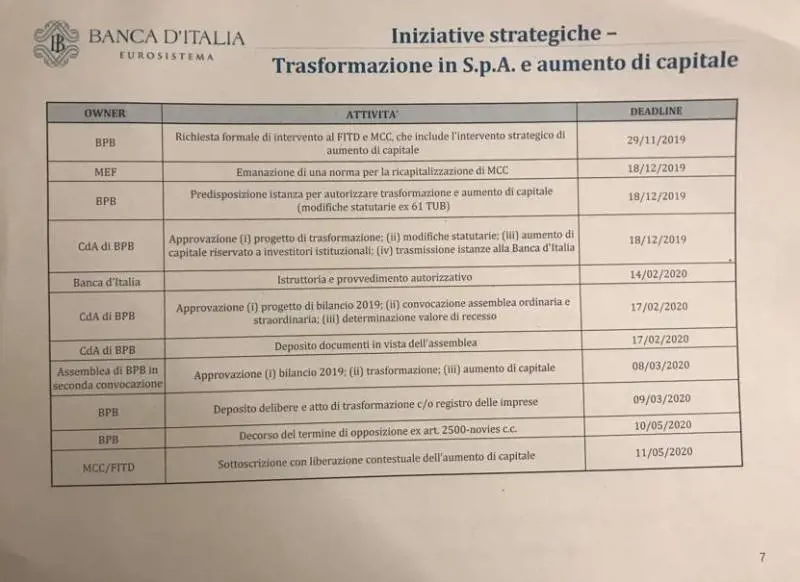 BANCA D'ITALIA
EUROSISTEMA

Iniziative strategiche –
Trasformazione in S.p.A. e aumento di capitale

| OWNER | ATTIVITA' | DEADLINE |
|---|---|---|
| BPB | Richiesta formale di intervento al FITD e MCC, che include l'intervento strategico di aumento di capitale | 29/11/2019 |
| MEF | Emanazione di una norma per la ricapitalizzazione di MCC | 18/12/2019 |
| BPB | Predisposizione istanza per autorizzare trasformazione e aumento di capitale (modifiche statutarie ex 61 TUB) | 18/12/2019 |
| CdA di BPB | Approvazione (i) progetto di trasformazione; (ii) modifiche statutarie; (iii) aumento di capitale riservato a investitori istituzionali; (iv) trasmissione istanze alla Banca d'Italia | 18/12/2019 |
| Banca d'Italia | Istruttoria e provvedimento autorizzativo | 14/02/2020 |
| CdA di BPB | Approvazione (i) progetto di bilancio 2019; (ii) convocazione assemblea ordinaria e straordinaria; (iii) determinazione valore di recesso | 17/02/2020 |
| CdA di BPB | Deposito documenti in vista dell'assemblea | 17/02/2020 |
| Assemblea di BPB in seconda convocazione | Approvazione (i) bilancio 2019; (ii) trasformazione; (iii) aumento di capitale | 08/03/2020 |
| BPB | Deposito delibere e atto di trasformazione c/o registro delle imprese | 09/03/2020 |
| BPB | Decorso del termine di opposizione ex art. 2500-novies c.c. | 10/05/2020 |
| MCC/FITD | Sottoscrizione con liberazione contestuale dell'aumento di capitale | 11/05/2020 |

7